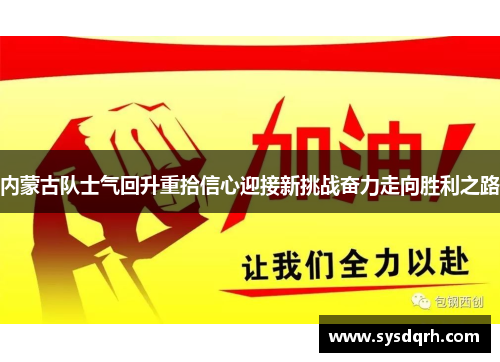 加油!

内蒙古队士气回升重拾信心迎接新挑战奋力走向胜利之路

让我们全力以赴

包钢西创

www.sysdqrh.com